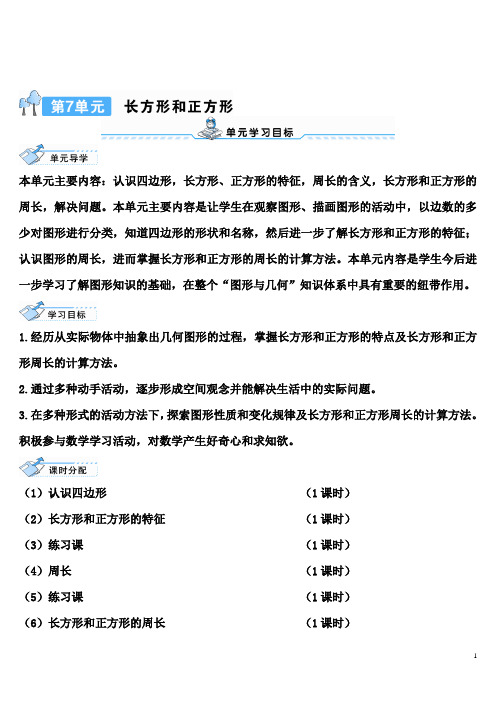 第7单元 长方形和正方形

单元学习目标

单元导学

本单元主要内容：认识四边形，长方形、正方形的特征，周长的含义，长方形和正方形的周长，解决问题。本单元主要内容是让学生在观察图形、描画图形的活动中，以边数的多少对图形进行分类，知道四边形的形状和名称，然后进一步了解长方形和正方形的特征；认识图形的周长，进而掌握长方形和正方形的周长的计算方法。本单元内容是学生今后进一步学习了解图形知识的基础，在整个“图形与几何”知识体系中具有重要的纽带作用。

学习目标

1.经历从实际物体中抽象出几何图形的过程，掌握长方形和正方形的特点及长方形和正方形周长的计算方法。

2.通过多种动手活动，逐步形成空间观念并能解决生活中的实际问题。

3.在多种形式的活动方法下，探索图形性质和变化规律及长方形和正方形周长的计算方法。积极参与数学学习活动，对数学产生好奇心和求知欲。

课时分配

（1）认识四边形 （1课时）

（2）长方形和正方形的特征 （1课时）

（3）练习课 （1课时）

（4）周长 （1课时）

（5）练习课 （1课时）

（6）长方形和正方形的周长 （1课时）

1